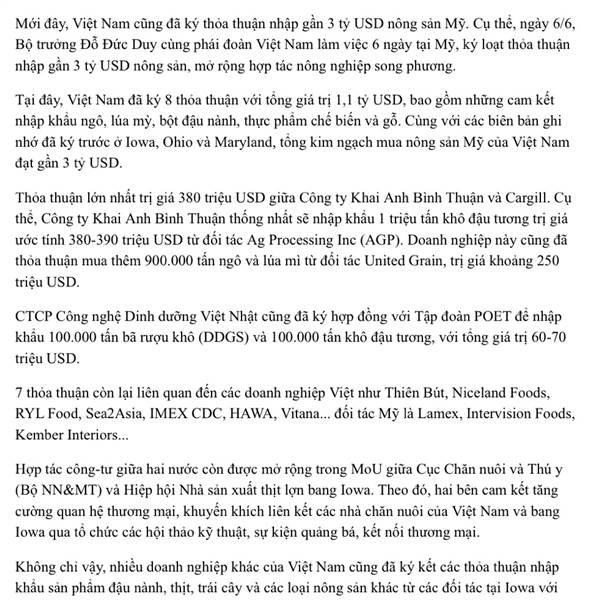 Mới đây, Việt Nam cũng đã ký thỏa thuận nhập gần 3 tỷ USD nông sản Mỹ. Cụ thể, ngày 6/6, Bộ trưởng Đỗ Đức Duy cùng phái đoàn Việt Nam làm việc 6 ngày tại Mỹ, ký loạt thỏa thuận nhập gần 3 tỷ USD nông sản, mở rộng hợp tác nông nghiệp song phương.

Tại đây, Việt Nam đã ký 8 thỏa thuận với tổng giá trị 1,1 tỷ USD, bao gồm những cam kết nhập khẩu ngô, lúa mỳ, bột đậu nành, thực phẩm chế biến và gỗ. Cùng với các biên bản ghi nhớ đã ký trước ở Iowa, Ohio và Maryland, tổng kim ngạch mua nông sản Mỹ của Việt Nam đạt gần 3 tỷ USD.

Thỏa thuận lớn nhất trị giá 380 triệu USD giữa Công ty Khai Anh Bình Thuận và Cargill. Cụ thể, Công ty Khai Anh Bình Thuận thống nhất sẽ nhập khẩu 1 triệu tấn khô đậu tương trị giá ước tính 380-390 triệu USD từ đối tác Ag Processing Inc (AGP). Doanh nghiệp này cũng đã thỏa thuận mua thêm 900.000 tấn ngô và lúa mì từ đối tác United Grain, trị giá khoảng 250 triệu USD.

CTCP Công nghệ Dinh dưỡng Việt Nhật cũng đã ký hợp đồng với Tập đoàn POET để nhập khẩu 100.000 tấn bã rượu khô (DDGS) và 100.000 tấn khô đậu tương, với tổng giá trị 60-70 triệu USD.

7 thỏa thuận còn lại liên quan đến các doanh nghiệp Việt như Thiên Bút, Niceland Foods, RYL Food, Sea2Asia, IMEX CDC, HAWA, Vitana... đối tác Mỹ là Lamex, Intervision Foods, Kember Interiors...

Hợp tác công-tư giữa hai nước còn được mở rộng trong MoU giữa Cục Chăn nuôi và Thú y (Bộ NN&MT) và Hiệp hội Nhà sản xuất thịt lợn bang Iowa. Theo đó, hai bên cam kết tăng cường quan hệ thương mại, khuyến khích liên kết các nhà chăn nuôi của Việt Nam và bang Iowa qua tổ chức các hội thảo kỹ thuật, sự kiện quảng bá, kết nối thương mại.

Không chỉ vậy, nhiều doanh nghiệp khác của Việt Nam cũng đã ký kết các thỏa thuận nhập khẩu sản phẩm đậu nành, thịt, trái cây và các loại nông sản khác từ các đối tác tại Iowa với